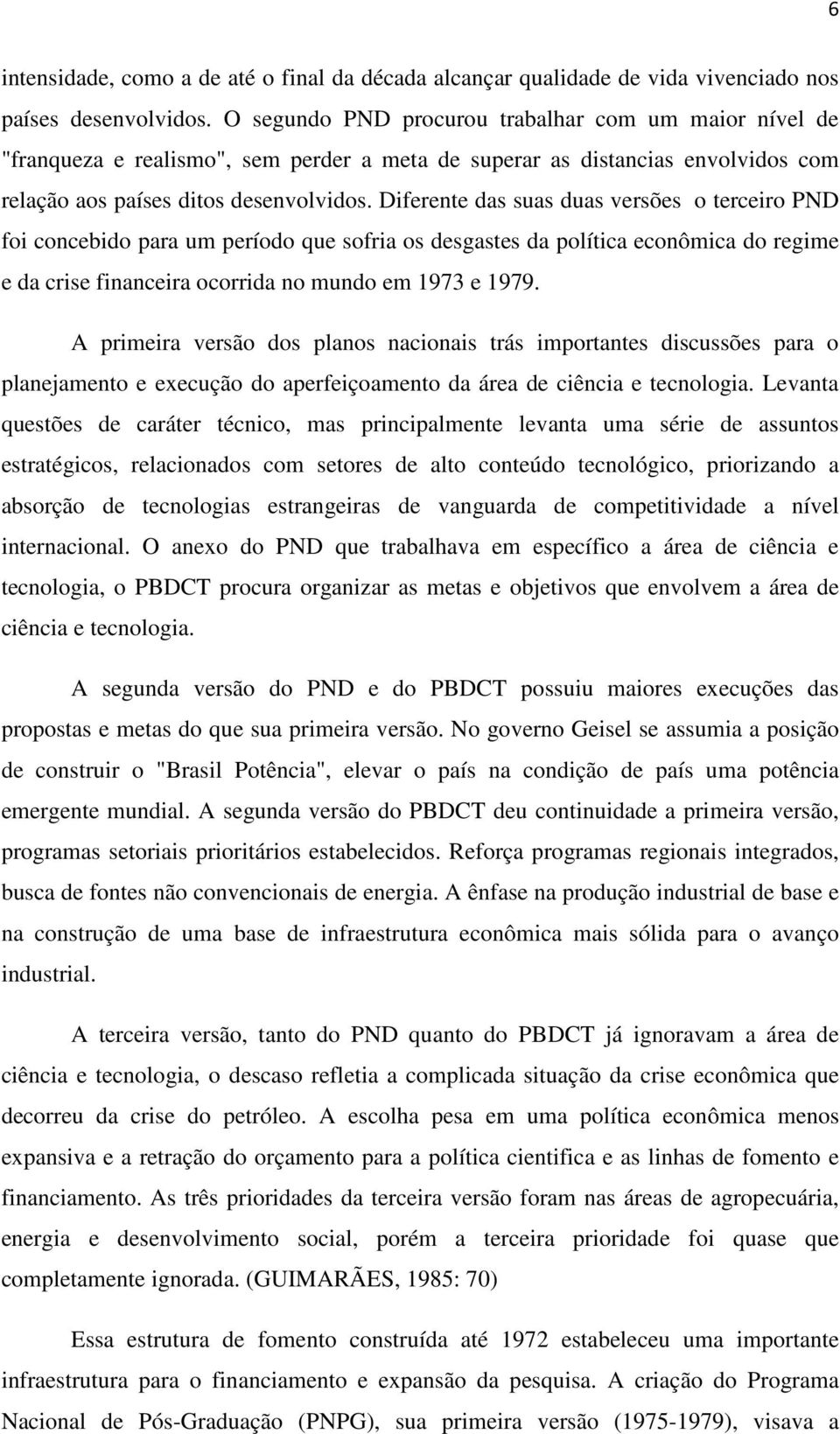 6

intensidade, como a de até o final da década alcançar qualidade de vida vivenciado nos países desenvolvidos. O segundo PND procurou trabalhar com um maior nível de "franqueza e realismo", sem perder a meta de superar as distancias envolvidos com relação aos países ditos desenvolvidos. Diferente das suas duas versões o terceiro PND foi concebido para um período que sofria os desgastes da política econômica do regime e da crise financeira ocorrida no mundo em 1973 e 1979.

A primeira versão dos planos nacionais trás importantes discussões para o planejamento e execução do aperfeiçoamento da área de ciência e tecnologia. Levanta questões de caráter técnico, mas principalmente levanta uma série de assuntos estratégicos, relacionados com setores de alto conteúdo tecnológico, priorizando a absorção de tecnologias estrangeiras de vanguarda de competitividade a nível internacional. O anexo do PND que trabalhava em específico a área de ciência e tecnologia, o PBDCT procura organizar as metas e objetivos que envolvem a área de ciência e tecnologia.

A segunda versão do PND e do PBDCT possuiu maiores execuções das propostas e metas do que sua primeira versão. No governo Geisel se assumia a posição de construir o "Brasil Potência", elevar o país na condição de país uma potência emergente mundial. A segunda versão do PBDCT deu continuidade a primeira versão, programas setoriais prioritários estabelecidos. Reforça programas regionais integrados, busca de fontes não convencionais de energia. A ênfase na produção industrial de base e na construção de uma base de infraestrutura econômica mais sólida para o avanço industrial.

A terceira versão, tanto do PND quanto do PBDCT já ignoravam a área de ciência e tecnologia, o descaso refletia a complicada situação da crise econômica que decorreu da crise do petróleo. A escolha pesa em uma política econômica menos expansiva e a retração do orçamento para a política cientifica e as linhas de fomento e financiamento. As três prioridades da terceira versão foram nas áreas de agropecuária, energia e desenvolvimento social, porém a terceira prioridade foi quase que completamente ignorada. (GUIMARÃES, 1985: 70)

Essa estrutura de fomento construída até 1972 estabeleceu uma importante infraestrutura para o financiamento e expansão da pesquisa. A criação do Programa Nacional de Pós-Graduação (PNPG), sua primeira versão (1975-1979), visava a